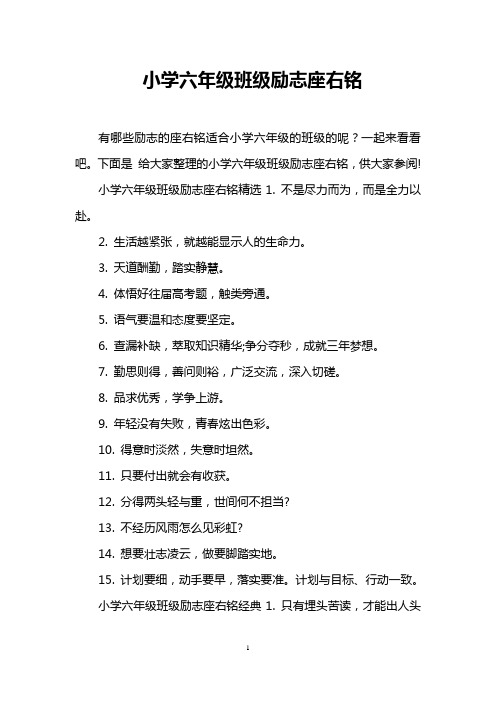 小学六年级班级励志座右铭

有哪些励志的座右铭适合小学六年级的班级的呢？一起来看看吧。下面是 给大家整理的小学六年级班级励志座右铭，供大家参阅!

小学六年级班级励志座右铭精选 1. 不是尽力而为，而是全力以赴。

2. 生活越紧张，就越能显示人的生命力。

3. 天道酬勤，踏实静慧。

4. 体悟好往届高考题，触类旁通。

5. 语气要温和态度要坚定。

6. 查漏补缺，萃取知识精华;争分夺秒，成就三年梦想。

7. 勤思则得，善问则裕，广泛交流，深入切磋。

8. 品求优秀，学争上游。

9. 年轻没有失败，青春炫出色彩。

10. 得意时淡然，失意时坦然。

11. 只要付出就会有收获。

12. 分得两头轻与重，世间何不担当?

13. 不经历风雨怎么见彩虹?

14. 想要壮志凌云，做要脚踏实地。

15. 计划要细，动手要早，落实要准。计划与目标、行动一致。

小学六年级班级励志座右铭经典 1. 只有埋头苦读，才能出人头

1